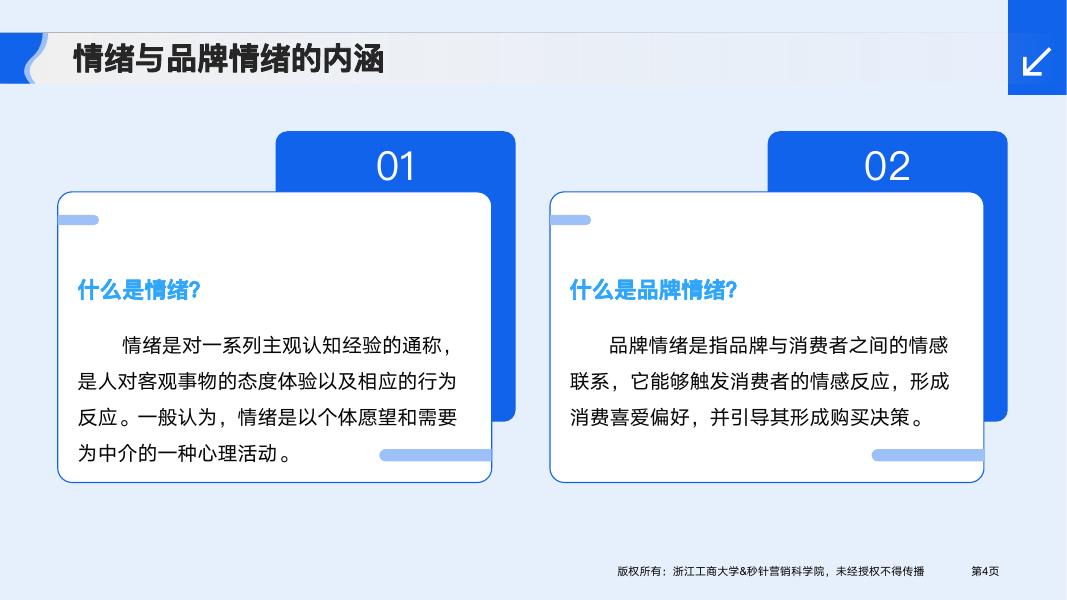 情绪与品牌情绪的内涵

01

什么是情绪?

情绪是对一系列主观认知经验的通称，是人对客观事物的态度体验以及相应的行为反应。一般认为，情绪是以个体愿望和需要为中介的一种心理活动。

02

什么是品牌情绪?

品牌情绪是指品牌与消费者之间的情感联系，它能够触发消费者的情感反应，形成消费喜爱偏好，并引导其形成购买决策。

版权所有：浙江工商大学&秒针营销科学院，未经授权不得传播 第4页